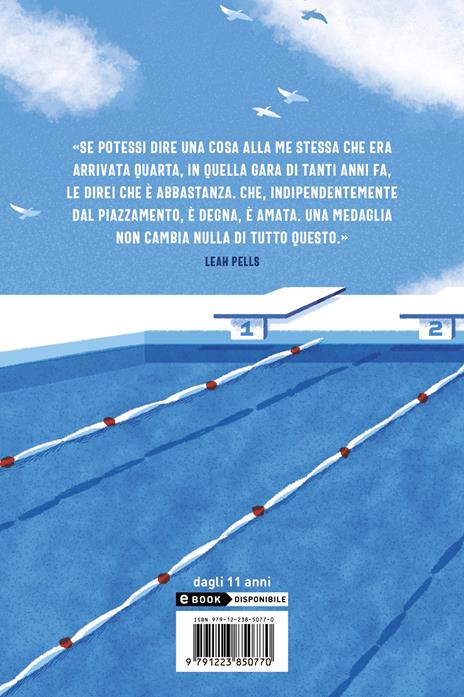 «SE POTESSI DIRE UNA COSA ALLA ME STESSA CHE ERA ARRIVATA QUARTA, IN QUELLA GARA DI TANTI ANNI FA, LE DIREI CHE È ABBASTANZA. CHE, INDIPENDENTEMENTE DAL PIAZZAMENTO, È DEGNA, È AMATA. UNA MEDAGLIA NON CAMBIA NULLA DI TUTTO QUESTO.»

LEAH PELLS

1

2

dagli 11 anni

eBOOK DISPONIBILE

ISBN 979-12-238-5077-0

9 791223 850770